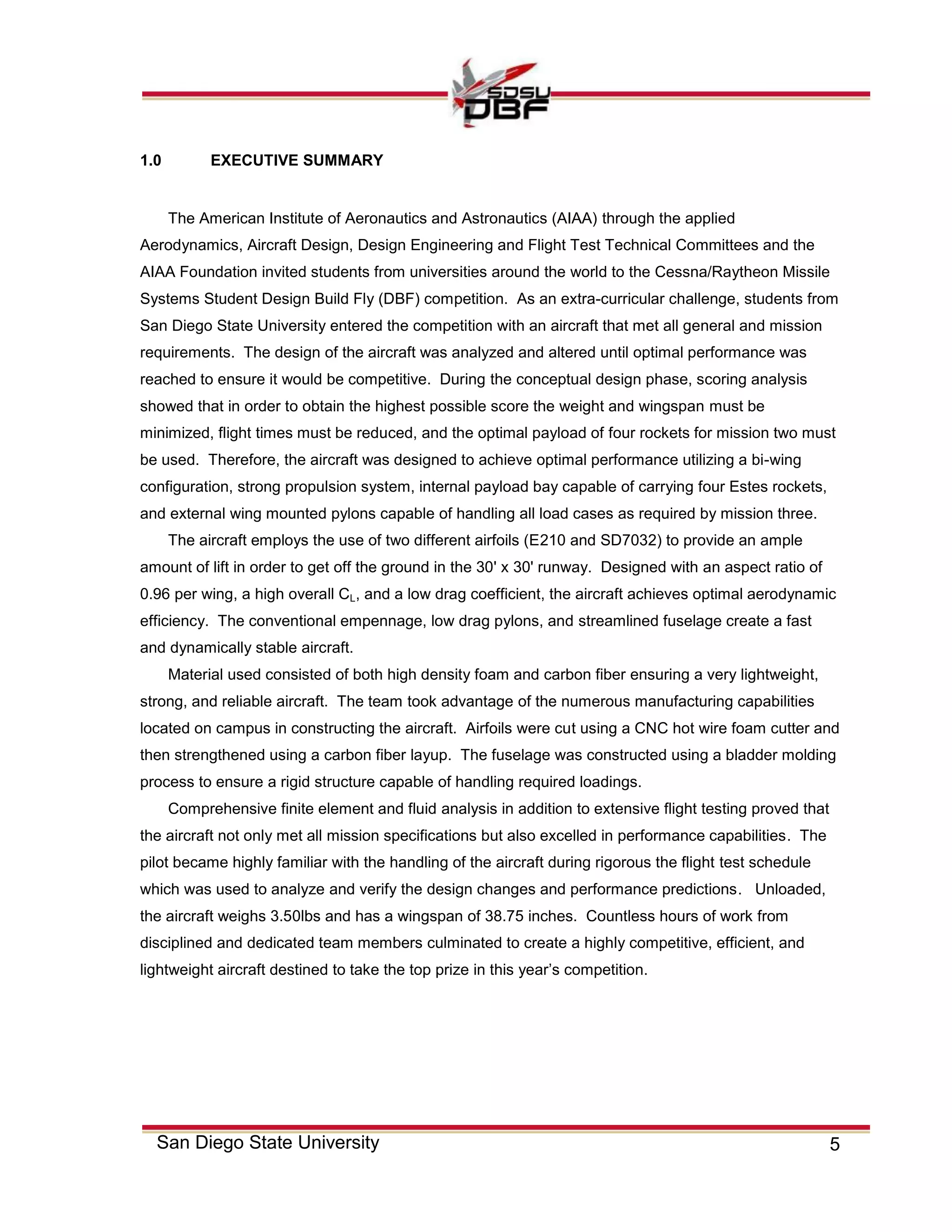 SDSU DBF

1.0 EXECUTIVE SUMMARY

The American Institute of Aeronautics and Astronautics (AIAA) through the applied Aerodynamics, Aircraft Design, Design Engineering and Flight Test Technical Committees and the AIAA Foundation invited students from universities around the world to the Cessna/Raytheon Missile Systems Student Design Build Fly (DBF) competition. As an extra-curricular challenge, students from San Diego State University entered the competition with an aircraft that met all general and mission requirements. The design of the aircraft was analyzed and altered until optimal performance was reached to ensure it would be competitive. During the conceptual design phase, scoring analysis showed that in order to obtain the highest possible score the weight and wingspan must be minimized, flight times must be reduced, and the optimal payload of four rockets for mission two must be used. Therefore, the aircraft was designed to achieve optimal performance utilizing a bi-wing configuration, strong propulsion system, internal payload bay capable of carrying four Estes rockets, and external wing mounted pylons capable of handling all load cases as required by mission three.

The aircraft employs the use of two different airfoils (E210 and SD7032) to provide an ample amount of lift in order to get off the ground in the 30' x 30' runway. Designed with an aspect ratio of 0.96 per wing, a high overall $C_L$, and a low drag coefficient, the aircraft achieves optimal aerodynamic efficiency. The conventional empennage, low drag pylons, and streamlined fuselage create a fast and dynamically stable aircraft.

Material used consisted of both high density foam and carbon fiber ensuring a very lightweight, strong, and reliable aircraft. The team took advantage of the numerous manufacturing capabilities located on campus in constructing the aircraft. Airfoils were cut using a CNC hot wire foam cutter and then strengthened using a carbon fiber layup. The fuselage was constructed using a bladder molding process to ensure a rigid structure capable of handling required loadings.

Comprehensive finite element and fluid analysis in addition to extensive flight testing proved that the aircraft not only met all mission specifications but also excelled in performance capabilities. The pilot became highly familiar with the handling of the aircraft during rigorous the flight test schedule which was used to analyze and verify the design changes and performance predictions. Unloaded, the aircraft weighs 3.50lbs and has a wingspan of 38.75 inches. Countless hours of work from disciplined and dedicated team members culminated to create a highly competitive, efficient, and lightweight aircraft destined to take the top prize in this year’s competition.

San Diego State University 5